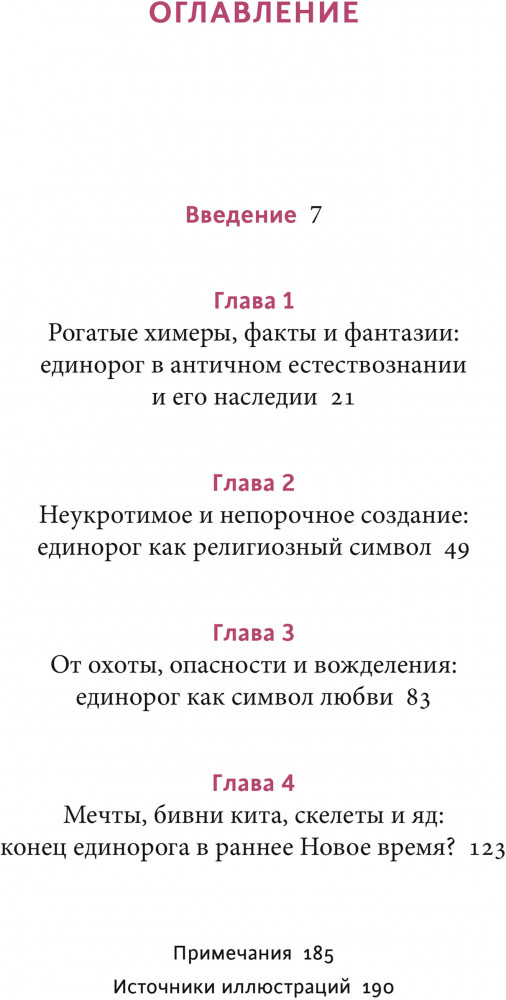 ОГЛАВЛЕНИЕ

Введение 7

Глава 1
Рогатые химеры, факты и фантазии: единорог в античном естествознании и его наследии 21

Глава 2
Неукротимое и непорочное создание: единорог как религиозный символ 49

Глава 3
От охоты, опасности и вожделения: единорог как символ любви 83

Глава 4
Мечты, бивни кита, скелеты и яд: конец единорога в раннее Новое время? 123

Примечания 185
Источники иллюстраций 190